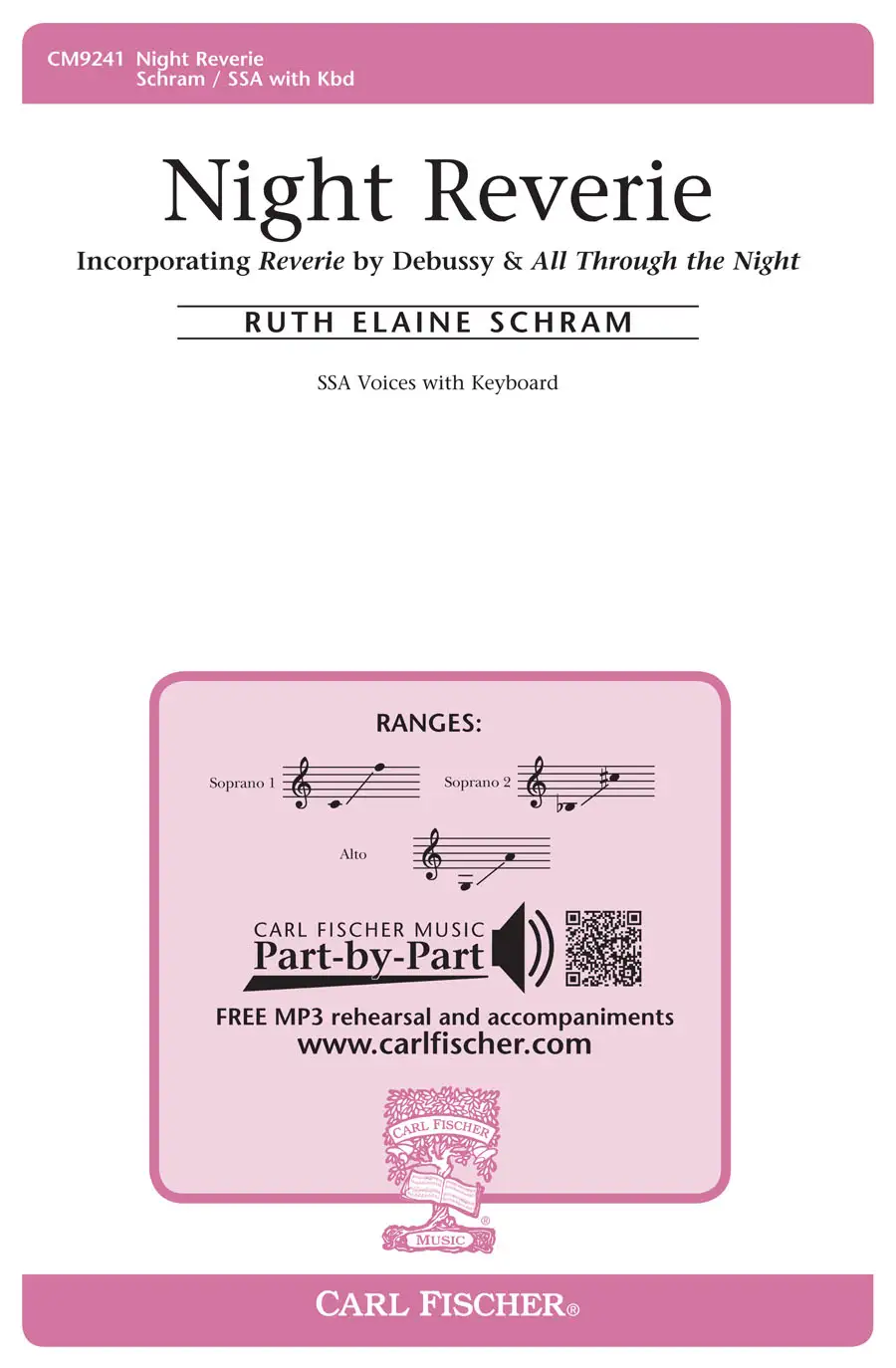 CM9241 Night Reverie
Schram / SSA with Kbd

Night Reverie

Incorporating Reverie by Debussy & All Through the Night

RUTH ELAINE SCHRAM

SSA Voices with Keyboard

RANGES:

Soprano 1

Soprano 2

Alto

CARL FISCHER MUSIC
Part-by-Part

FREE MP3 rehearsal and accompaniments
www.carlfischer.com

CARL FISCHER
MUSIC

CARL FISCHER®